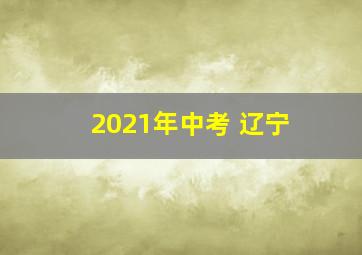 2021年中考 辽宁